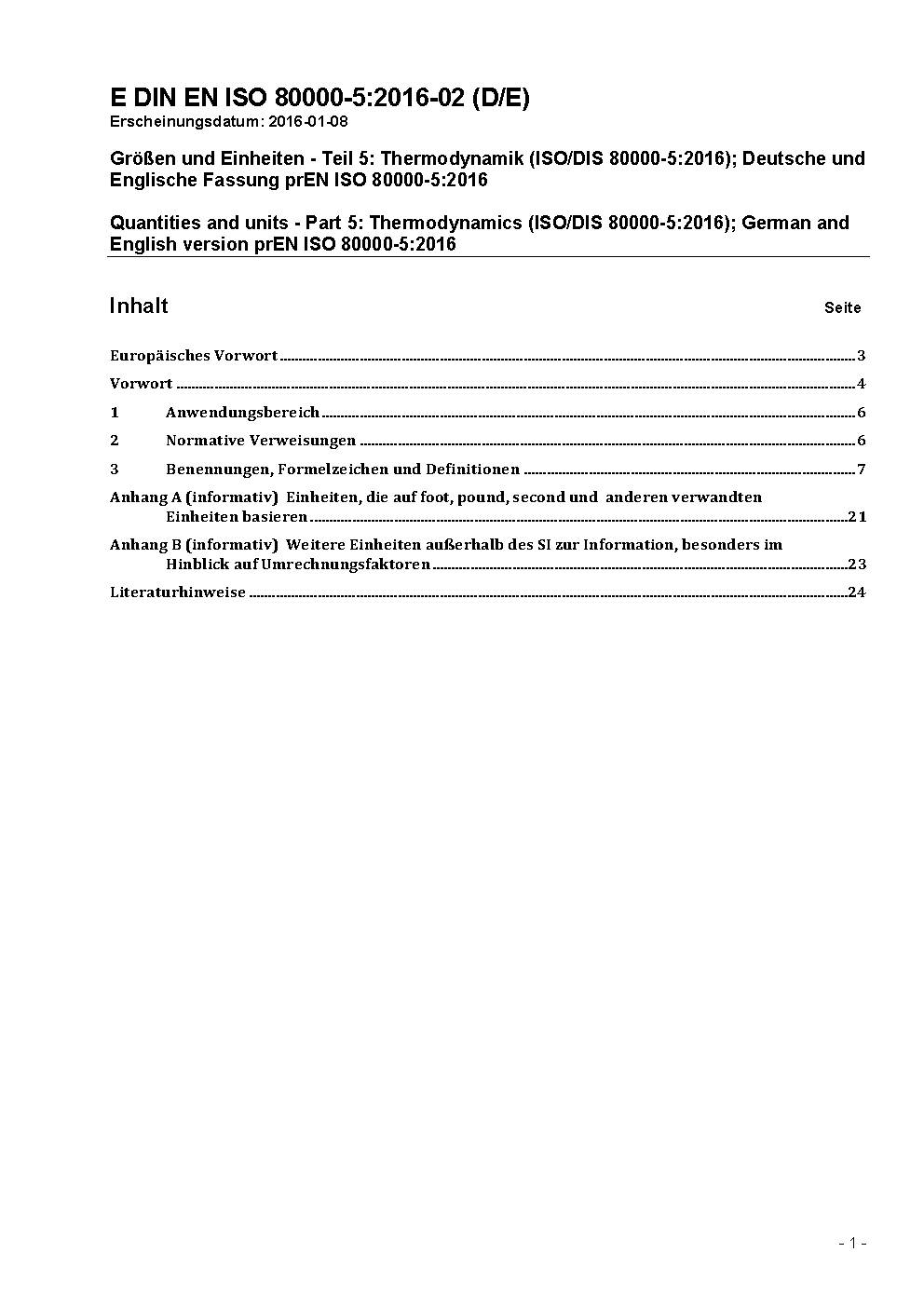 E DIN EN ISO 80000-5:2016-02 (D/E)
Erscheinungsdatum: 2016-01-08

Größen und Einheiten - Teil 5: Thermodynamik (ISO/DIS 80000-5:2016); Deutsche und Englische Fassung prEN ISO 80000-5:2016

Quantities and units - Part 5: Thermodynamics (ISO/DIS 80000-5:2016); German and English version prEN ISO 80000-5:2016

Inhalt Seite

Europäisches Vorwort ........ 3
Vorwort ........ 4
1 Anwendungsbereich ........ 6
2 Normative Verweisungen ........ 6
3 Benennungen, Formelzeichen und Definitionen ........ 7
Anhang A (informativ) Einheiten, die auf foot, pound, second und anderen verwandten Einheiten basieren ........ 21
Anhang B (informativ) Weitere Einheiten außerhalb des SI zur Information, besonders im Hinblick auf Umrechnungsfaktoren ........ 23
Literaturhinweise ........ 24

- 1 -